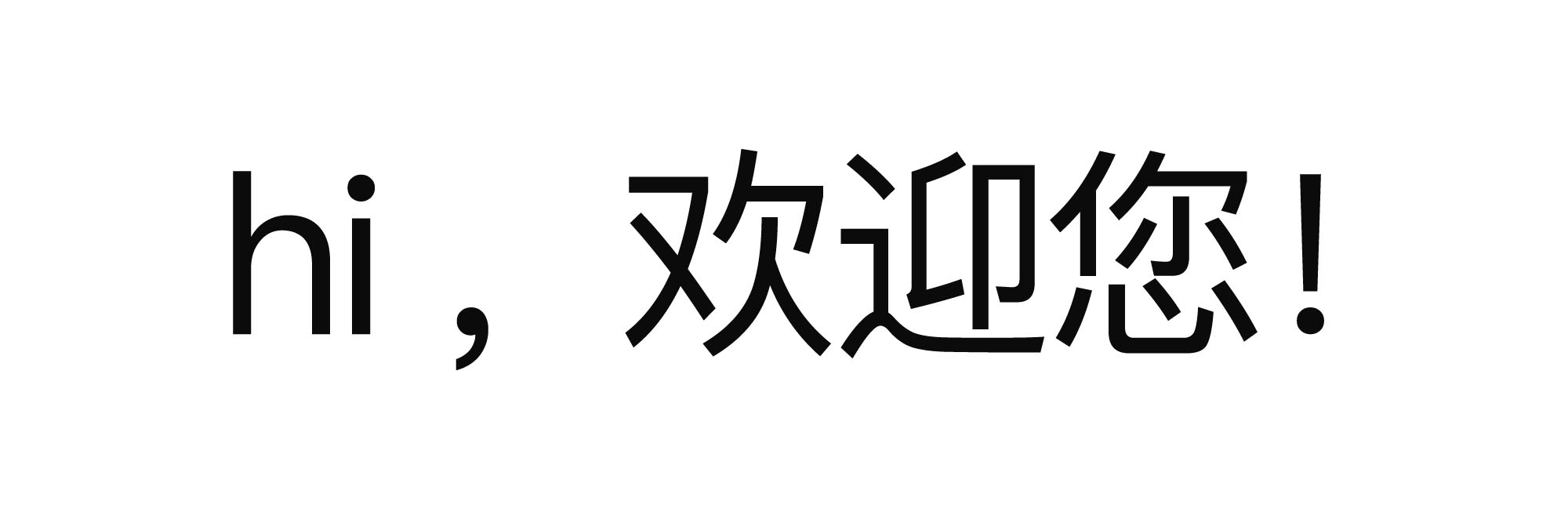 hi，欢迎您！